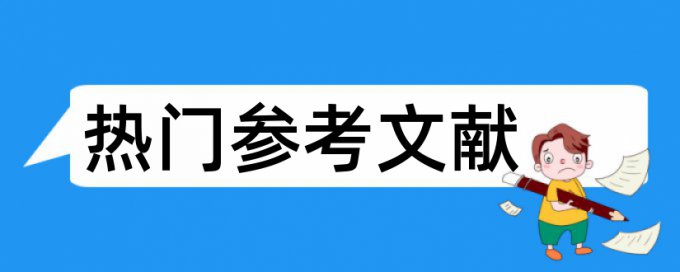 热门参考文献